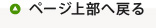 ページ上部へ戻る